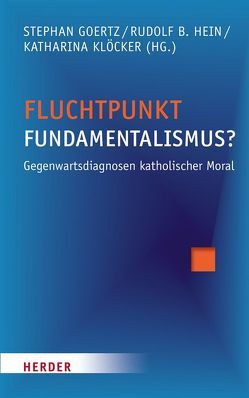 STEPHAN GOERTZ / RUDOLF B. HEIN / KATHARINA KLÖCKER (HG.)

FLUCHTPUNKT
FUNDAMENTALISMUS?

Gegenwartsdiagnosen katholischer Moral

HERDER